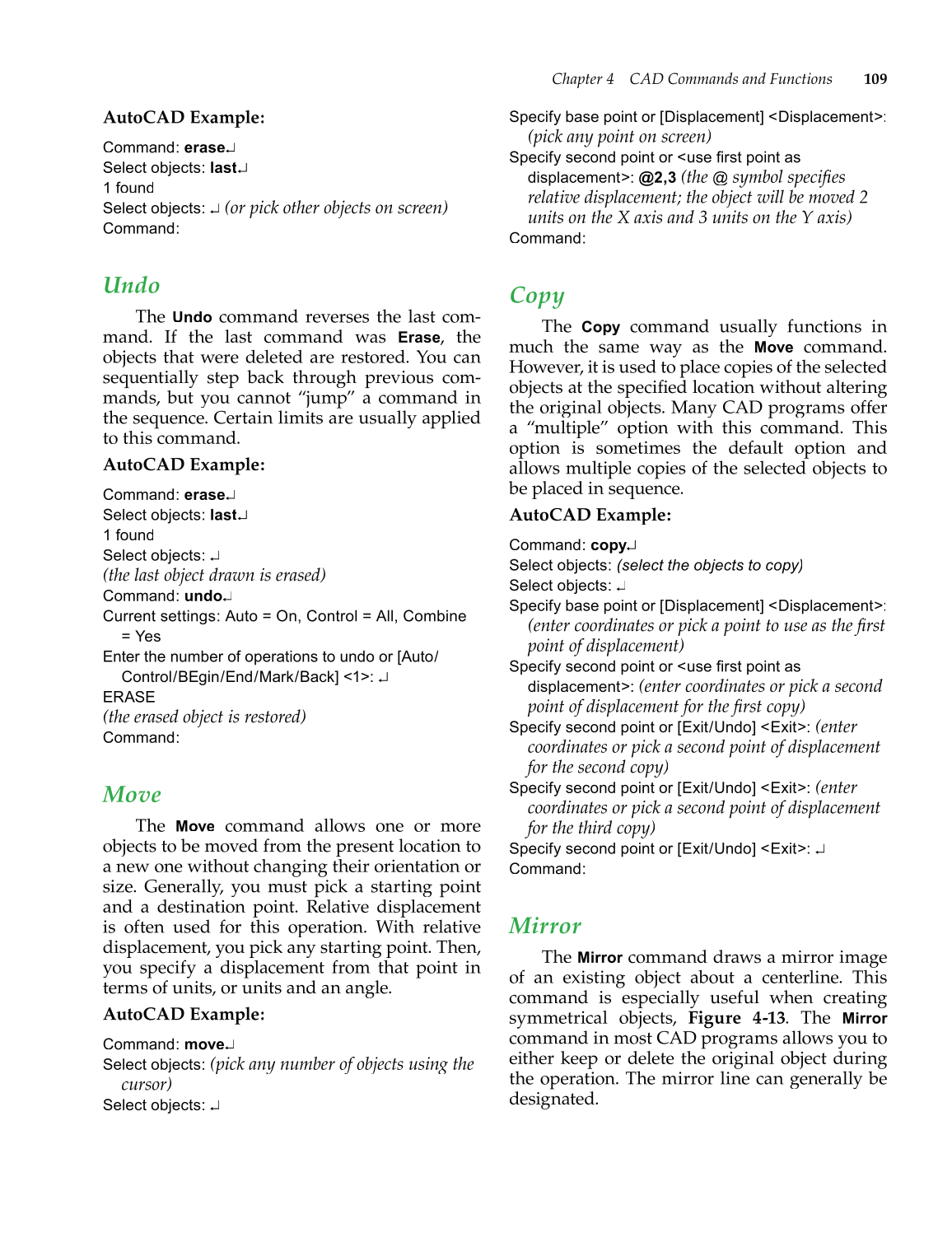 Chapter 4 CAD Commands and Functions 109

AutoCAD Example:

Command: erase↵
Select objects: last↵
1 found
Select objects: ↵ (or pick other objects on screen)
Command:

Undo

The Undo command reverses the last command. If the last command was Erase, the objects that were deleted are restored. You can sequentially step back through previous commands, but you cannot "jump" a command in the sequence. Certain limits are usually applied to this command.

AutoCAD Example:

Command: erase↵
Select objects: last↵
1 found
Select objects: ↵
(the last object drawn is erased)
Command: undo↵
Current settings: Auto = On, Control = All, Combine = Yes
Enter the number of operations to undo or [Auto/Control/BEgin/End/Mark/Back] <1>: ↵
ERASE
(the erased object is restored)
Command:

Move

The Move command allows one or more objects to be moved from the present location to a new one without changing their orientation or size. Generally, you must pick a starting point and a destination point. Relative displacement is often used for this operation. With relative displacement, you pick any starting point. Then, you specify a displacement from that point in terms of units, or units and an angle.

AutoCAD Example:

Command: move↵
Select objects: (pick any number of objects using the cursor)
Select objects: ↵
Specify base point or [Displacement] <Displacement>: (pick any point on screen)
Specify second point or <use first point as displacement>: @2,3 (the @ symbol specifies relative displacement; the object will be moved 2 units on the X axis and 3 units on the Y axis)
Command:

Copy

The Copy command usually functions in much the same way as the Move command. However, it is used to place copies of the selected objects at the specified location without altering the original objects. Many CAD programs offer a "multiple" option with this command. This option is sometimes the default option and allows multiple copies of the selected objects to be placed in sequence.

AutoCAD Example:

Command: copy↵
Select objects: (select the objects to copy)
Select objects: ↵
Specify base point or [Displacement] <Displacement>: (enter coordinates or pick a point to use as the first point of displacement)
Specify second point or <use first point as displacement>: (enter coordinates or pick a second point of displacement for the first copy)
Specify second point or [Exit/Undo] <Exit>: (enter coordinates or pick a second point of displacement for the second copy)
Specify second point or [Exit/Undo] <Exit>: (enter coordinates or pick a second point of displacement for the third copy)
Specify second point or [Exit/Undo] <Exit>: ↵
Command:

Mirror

The Mirror command draws a mirror image of an existing object about a centerline. This command is especially useful when creating symmetrical objects, Figure 4-13. The Mirror command in most CAD programs allows you to either keep or delete the original object during the operation. The mirror line can generally be designated.